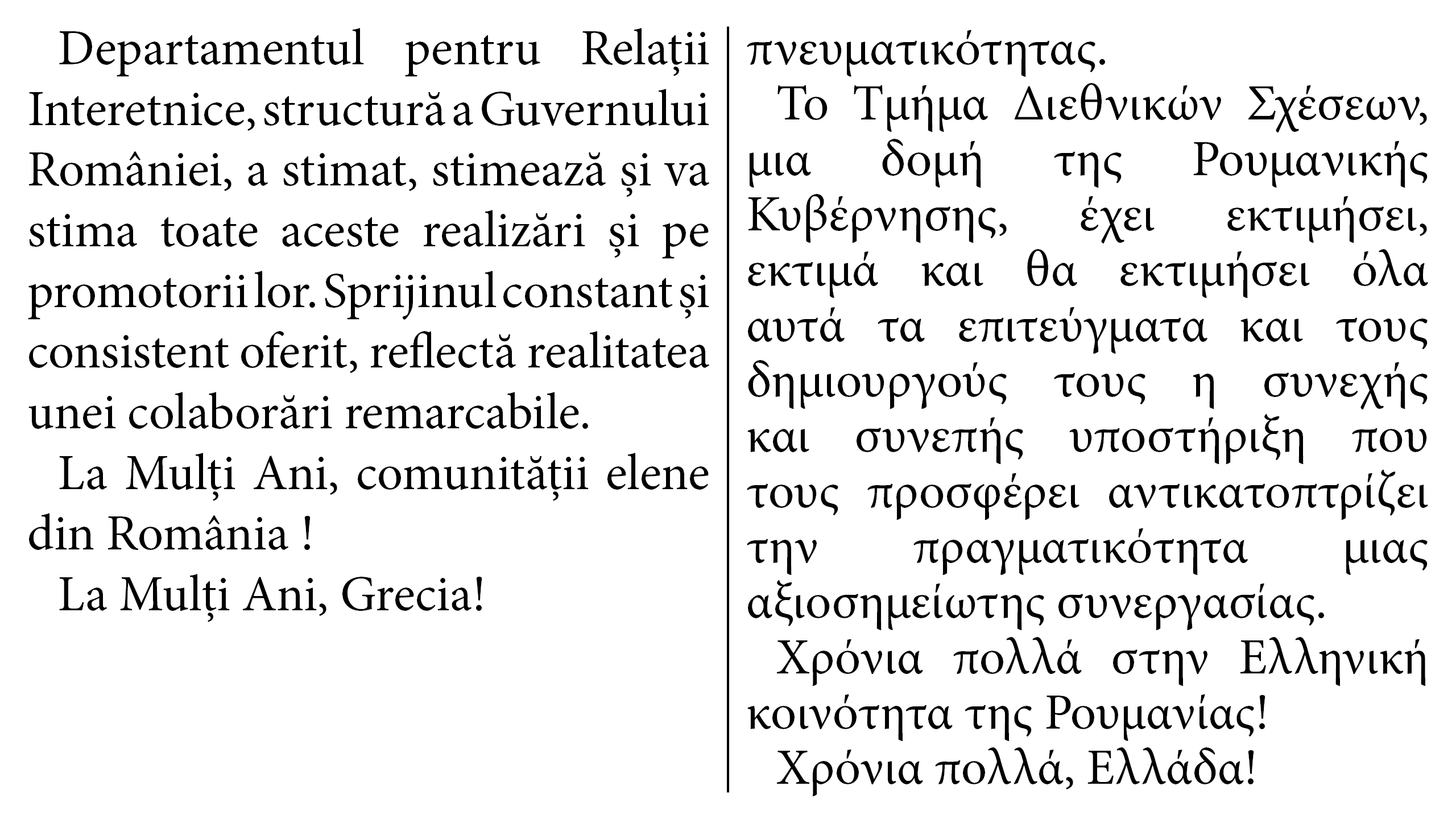 Departamentul pentru Relații Interetnice, structură a Guvernului României, a stimat, stimează și va stima toate aceste realizări și pe promotorii lor. Sprijinul constant și consistent oferit, reflectă realitatea unei colaborări remarcabile.

La Mulți Ani, comunității elene din România !

La Mulți Ani, Grecia!

πνευματικότητας.

Το Τμήμα Διεθνικών Σχέσεων, μια δομή της Ρουμανικής Κυβέρνησης, έχει εκτιμήσει, εκτιμά και θα εκτιμήσει όλα αυτά τα επιτεύγματα και τους δημιουργούς τους η συνεχής και συνεπής υποστήριξη που τους προσφέρει αντικατοπτρίζει την πραγματικότητα μιας αξιοσημείωτης συνεργασίας.

Χρόνια πολλά στην Ελληνική κοινότητα της Ρουμανίας!

Χρόνια πολλά, Ελλάδα!